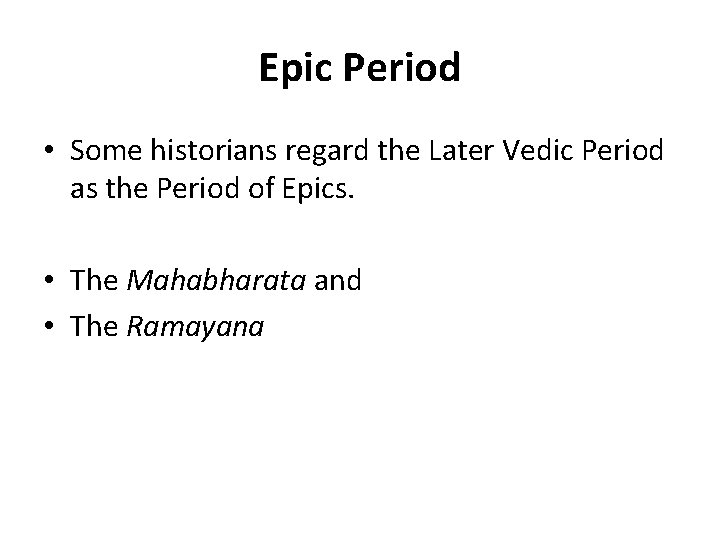 Epic Period

• Some historians regard the Later Vedic Period as the Period of Epics.

• The Mahabharata and
• The Ramayana